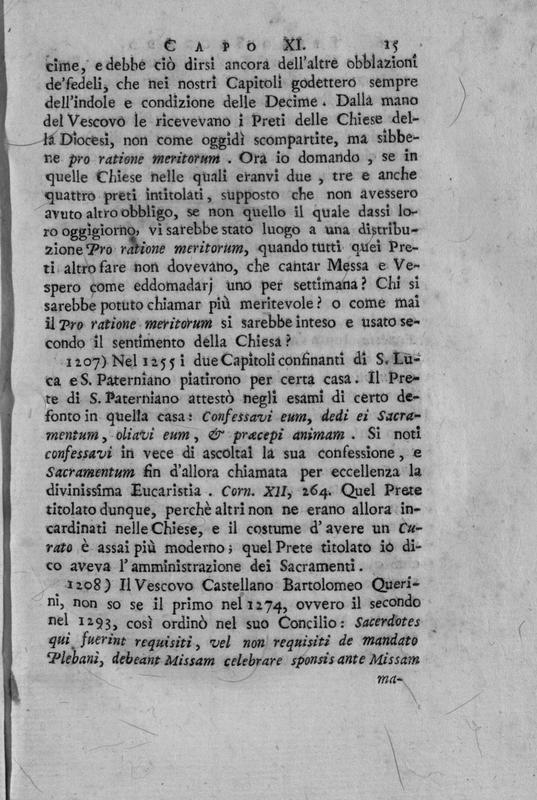 CAPO XI. 15

cime, e debbe ciò dirsi ancora dell'altre obblazioni de'fedeli, che nei nostri Capitoli godettero sempre dell'indole e condizione delle Decime. Dalla mano del Vescovo le ricevevano i Preti delle Chiese della Diocesi, non come oggidì scompartite, ma sibbene pro ratione meritorum. Ora io domando, se in quelle Chiese nelle quali eranvi due, tre e anche quattro preti intitolati, supposto che non avessero avuto altro obbligo, se non quello il quale dassi loro oggigiorno, vi sarebbe stato luogo a una distribuzione Pro ratione meritorum, quando tutti quei Preti altro fare non dovevano, che cantar Messa e Vespero come eddomadarj uno per settimana? Chi si sarebbe potuto chiamar più meritevole? o come mai il Pro ratione meritorum si sarebbe inteso e usato secondo il sentimento della Chiesa?

1207) Nel 1255 i due Capitoli confinanti di S. Luca e S. Paterniano piatirono per certa casa. Il Prete di S. Paterniano attestò negli esami di certo defonto in quella casa: Confessavi eum, dedi ei Sacramentum, oliavi eum, & præcepi animam. Si noti confessavi in vece di ascoltai la sua confessione, e Sacramentum fin d'allora chiamata per eccellenza la divinissima Eucaristia. Corn. XII, 264. Quel Prete titolato dunque, perchè altri non ne erano allora incardinati nelle Chiese, e il costume d'avere un Curato è assai più moderno; quel Prete titolato io dico aveva l'amministrazione dei Sacramenti.

1208) Il Vescovo Castellano Bartolomeo Querini, non so se il primo nel 1274, ovvero il secondo nel 1293, così ordinò nel suo Concilio: Sacerdotes qui fuerint requisiti, vel non requisiti de mandato Plebani, debeant Missam celebrare sponsis ante Missam

ma-